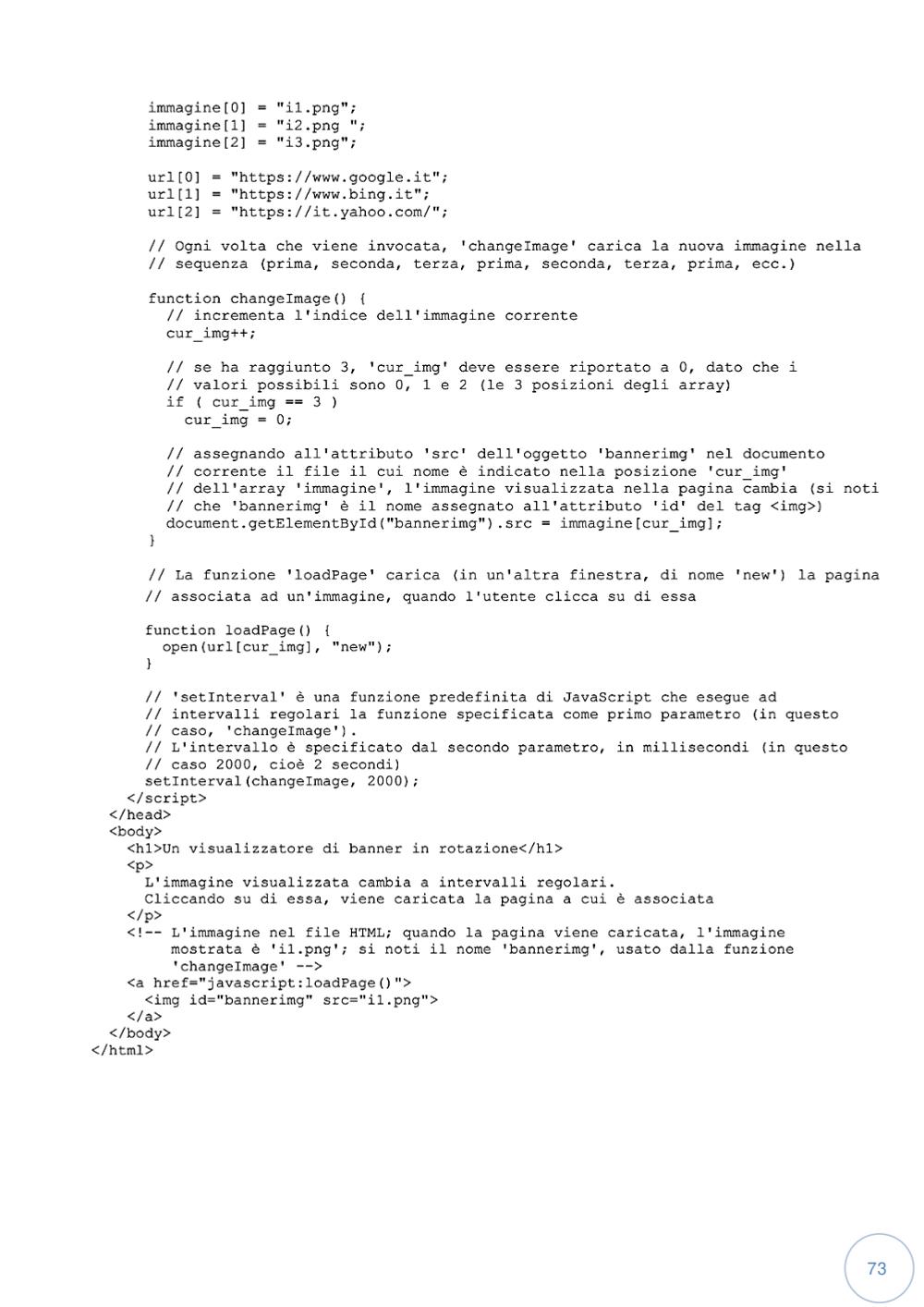 immagine[0] = "i1.png";
immagine[1] = "i2.png ";
immagine[2] = "i3.png";

url[0] = "https://www.google.it";
url[1] = "https://www.bing.it";
url[2] = "https://it.yahoo.com/";

// Ogni volta che viene invocata, 'changeImage' carica la nuova immagine nella
// sequenza (prima, seconda, terza, prima, seconda, terza, prima, ecc.)

function changeImage() {
  // incrementa l'indice dell'immagine corrente
  cur_img++;

  // se ha raggiunto 3, 'cur_img' deve essere riportato a 0, dato che i
  // valori possibili sono 0, 1 e 2 (le 3 posizioni degli array)
  if ( cur_img == 3 )
    cur_img = 0;

  // assegnando all'attributo 'src' dell'oggetto 'bannerimg' nel documento
  // corrente il file il cui nome è indicato nella posizione 'cur_img'
  // dell'array 'immagine', l'immagine visualizzata nella pagina cambia (si noti
  // che 'bannerimg' è il nome assegnato all'attributo 'id' del tag <img>)
  document.getElementById("bannerimg").src = immagine[cur_img];
}

// La funzione 'loadPage' carica (in un'altra finestra, di nome 'new') la pagina
// associata ad un'immagine, quando l'utente clicca su di essa

function loadPage() {
  open(url[cur_img], "new");
}

// 'setInterval' è una funzione predefinita di JavaScript che esegue ad
// intervalli regolari la funzione specificata come primo parametro (in questo
// caso, 'changeImage').
// L'intervallo è specificato dal secondo parametro, in millisecondi (in questo
// caso 2000, cioè 2 secondi)
setInterval(changeImage, 2000);
</script>
</head>
<body>
<h1>Un visualizzatore di banner in rotazione</h1>
<p>
L'immagine visualizzata cambia a intervalli regolari.
Cliccando su di essa, viene caricata la pagina a cui è associata
</p>
<!-- L'immagine nel file HTML; quando la pagina viene caricata, l'immagine
mostrata è 'i1.png'; si noti il nome 'bannerimg', usato dalla funzione
'changeImage' -->
<a href="javascript:loadPage()">
<img id="bannerimg" src="i1.png">
</a>
</body>
</html>

73